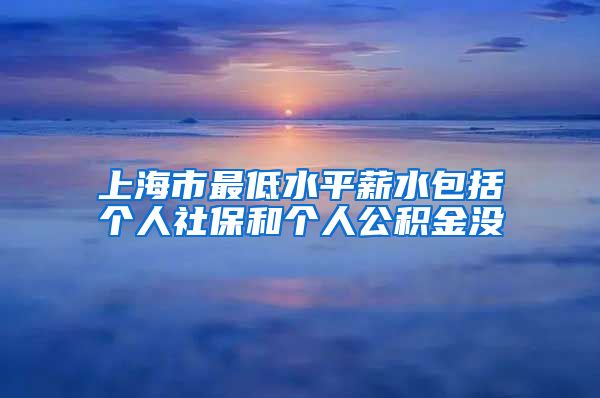 上海市最低水平薪水包括个人社保和个人公积金没